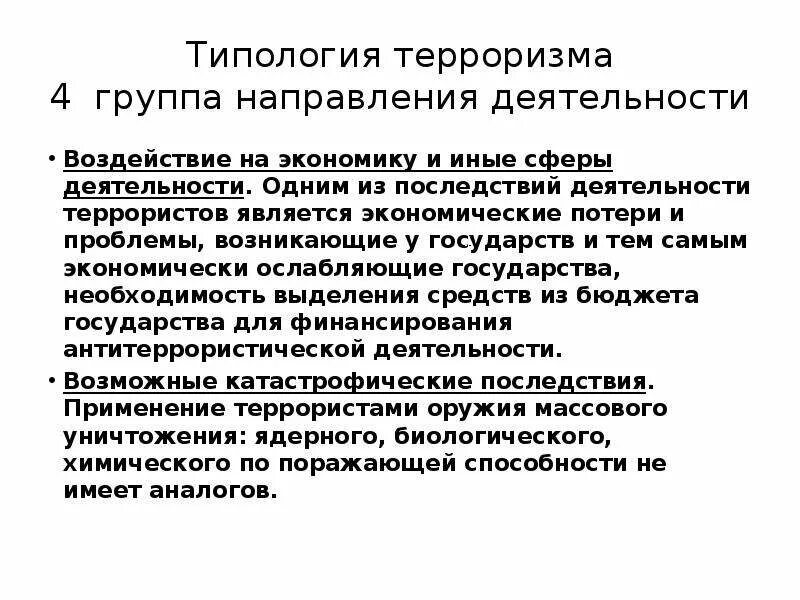 Типология терроризма
4 группа направления деятельности

• Воздействие на экономику и иные сферы деятельности. Одним из последствий деятельности террористов является экономические потери и проблемы, возникающие у государств и тем самым экономически ослабляющие государства, необходимость выделения средств из бюджета государства для финансирования антитеррористической деятельности.
• Возможные катастрофические последствия. Применение террористами оружия массового уничтожения: ядерного, биологического, химического по поражающей способности не имеет аналогов.